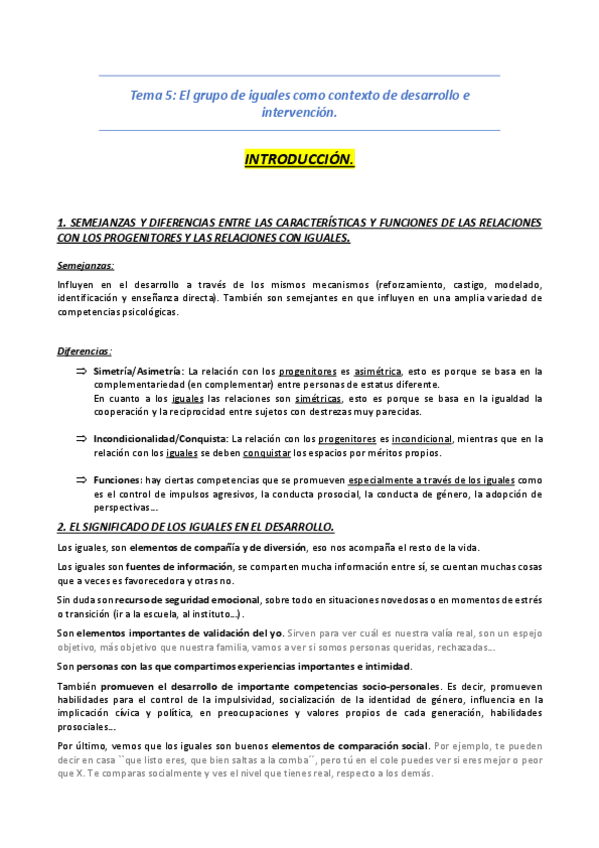 Tema 5: El grupo de iguales como contexto de desarrollo e intervención.

INTRODUCCIÓN.

1. SEMEJANZAS Y DIFERENCIAS ENTRE LAS CARACTERÍSTICAS Y FUNCIONES DE LAS RELACIONES CON LOS PROGENITORES Y LAS RELACIONES CON IGUALES.

Semejanzas:

Influyen en el desarrollo a través de los mismos mecanismos (reforzamiento, castigo, modelado, identificación y enseñanza directa). También son semejantes en que influyen en una amplia variedad de competencias psicológicas.

Diferencias:

⇒ Simetría/Asimetría: La relación con los progenitores es asimétrica, esto es porque se basa en la complementariedad (en complementar) entre personas de estatus diferente.
En cuanto a los iguales las relaciones son simétricas, esto es porque se basa en la igualdad la cooperación y la reciprocidad entre sujetos con destrezas muy parecidas.

⇒ Incondicionalidad/Conquista: La relación con los progenitores es incondicional, mientras que en la relación con los iguales se deben conquistar los espacios por méritos propios.

⇒ Funciones: hay ciertas competencias que se promueven especialmente a través de los iguales como es el control de impulsos agresivos, la conducta prosocial, la conducta de género, la adopción de perspectivas…

2. EL SIGNIFICADO DE LOS IGUALES EN EL DESARROLLO.

Los iguales, son elementos de compañía y de diversión, eso nos acompaña el resto de la vida.

Los iguales son fuentes de información, se comparten mucha información entre sí, se cuentan muchas cosas que a veces es favorecedora y otras no.

Sin duda son recurso de seguridad emocional, sobre todo en situaciones novedosas o en momentos de estrés o transición (ir a la escuela, al instituto…).

Son elementos importantes de validación del yo. Sirven para ver cuál es nuestra valía real, son un espejo objetivo, más objetivo que nuestra familia, vamos a ver si somos personas queridas, rechazadas…

Son personas con las que compartimos experiencias importantes e intimidad.

También promueven el desarrollo de importante competencias socio-personales. Es decir, promueven habilidades para el control de la impulsividad, socialización de la identidad de género, influencia en la implicación cívica y política, en preocupaciones y valores propios de cada generación, habilidades prosociales…

Por último, vemos que los iguales son buenos elementos de comparación social. Por ejemplo, te pueden decir en casa ``que listo eres, que bien saltas a la comba´´, pero tú en el cole puedes ver si eres mejor o peor que X. Te comparas socialmente y ves el nivel que tienes real, respecto a los demás.